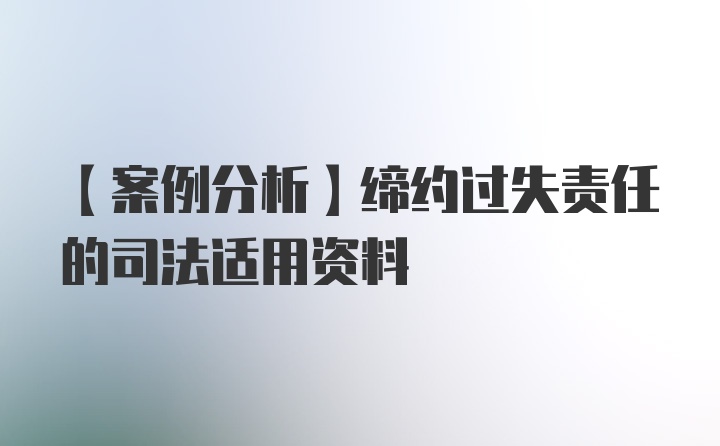 【案例分析】缔约过失责任的司法适用资料